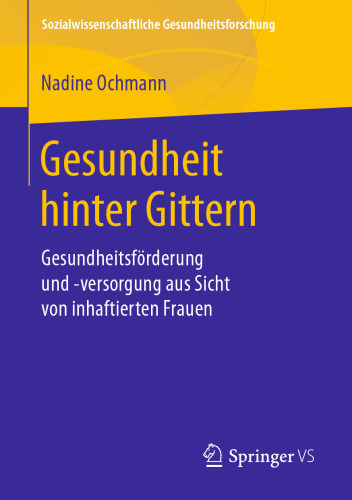 Sozialwissenschaftliche Gesundheitsforschung

Nadine Ochmann

Gesundheit hinter Gittern

Gesundheitsförderung und -versorgung aus Sicht von inhaftierten Frauen

Springer VS